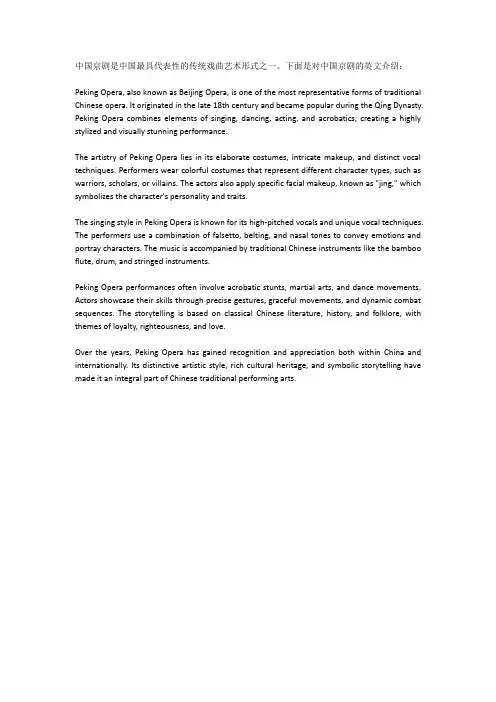 中国京剧是中国最具代表性的传统戏曲艺术形式之一。下面是对中国京剧的英文介绍：

Peking Opera, also known as Beijing Opera, is one of the most representative forms of traditional Chinese opera. It originated in the late 18th century and became popular during the Qing Dynasty. Peking Opera combines elements of singing, dancing, acting, and acrobatics, creating a highly stylized and visually stunning performance.

The artistry of Peking Opera lies in its elaborate costumes, intricate makeup, and distinct vocal techniques. Performers wear colorful costumes that represent different character types, such as warriors, scholars, or villains. The actors also apply specific facial makeup, known as "jing," which symbolizes the character's personality and traits.

The singing style in Peking Opera is known for its high-pitched vocals and unique vocal techniques. The performers use a combination of falsetto, belting, and nasal tones to convey emotions and portray characters. The music is accompanied by traditional Chinese instruments like the bamboo flute, drum, and stringed instruments.

Peking Opera performances often involve acrobatic stunts, martial arts, and dance movements. Actors showcase their skills through precise gestures, graceful movements, and dynamic combat sequences. The storytelling is based on classical Chinese literature, history, and folklore, with themes of loyalty, righteousness, and love.

Over the years, Peking Opera has gained recognition and appreciation both within China and internationally. Its distinctive artistic style, rich cultural heritage, and symbolic storytelling have made it an integral part of Chinese traditional performing arts.